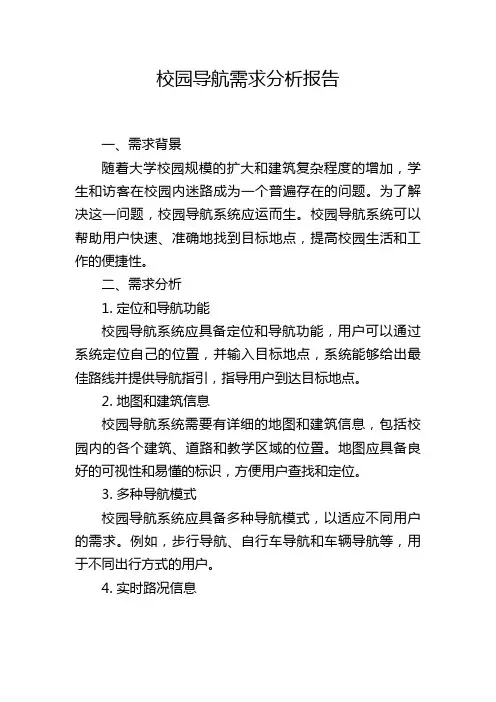 校园导航需求分析报告

一、需求背景

随着大学校园规模的扩大和建筑复杂程度的增加，学生和访客在校园内迷路成为一个普遍存在的问题。为了解决这一问题，校园导航系统应运而生。校园导航系统可以帮助用户快速、准确地找到目标地点，提高校园生活和工作的便捷性。

二、需求分析

1. 定位和导航功能

校园导航系统应具备定位和导航功能，用户可以通过系统定位自己的位置，并输入目标地点，系统能够给出最佳路线并提供导航指引，指导用户到达目标地点。

2. 地图和建筑信息

校园导航系统需要有详细的地图和建筑信息，包括校园内的各个建筑、道路和教学区域的位置。地图应具备良好的可视性和易懂的标识，方便用户查找和定位。

3. 多种导航模式

校园导航系统应具备多种导航模式，以适应不同用户的需求。例如，步行导航、自行车导航和车辆导航等，用于不同出行方式的用户。

4. 实时路况信息